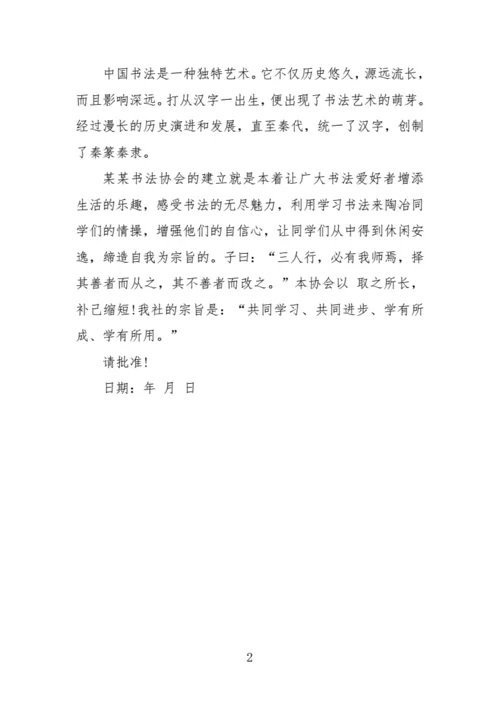 中国书法是一种独特艺术。它不仅历史悠久，源远流长，而且影响深远。打从汉字一出生，便出现了书法艺术的萌芽。经过漫长的历史演进和发展，直至秦代，统一了汉字，创制了秦篆秦隶。

某某书法协会的建立就是本着让广大书法爱好者增添生活的乐趣，感受书法的无尽魅力，利用学习书法来陶冶同学们的情操，增强他们的自信心，让同学们从中得到休闲安逸，缔造自我为宗旨的。子曰：“三人行，必有我师焉，择其善者而从之，其不善者而改之。”本协会以 取之所长，补己缩短!我社的宗旨是：“共同学习、共同进步、学有所成、学有所用。”

请批准!

日期：年 月 日

2